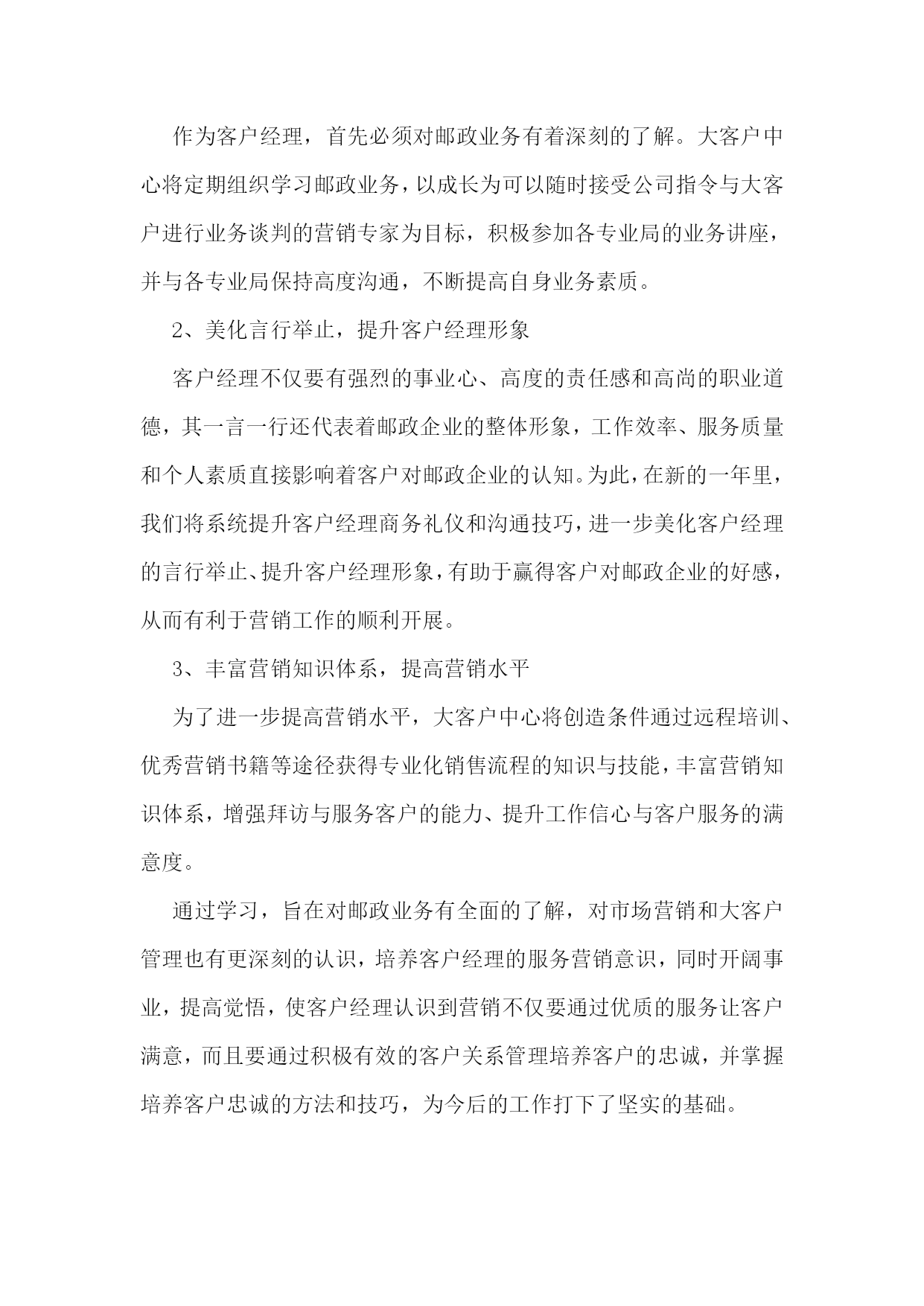 作为客户经理，首先必须对邮政业务有着深刻的了解。大客户中心将定期组织学习邮政业务，以成长为可以随时接受公司指令与大客户进行业务谈判的营销专家为目标，积极参加各专业局的业务讲座，并与各专业局保持高度沟通，不断提高自身业务素质。

2、美化言行举止，提升客户经理形象

客户经理不仅要有强烈的事业心、高度的责任感和高尚的职业道德，其一言一行还代表着邮政企业的整体形象，工作效率、服务质量和个人素质直接影响着客户对邮政企业的认知。为此，在新的一年里，我们将系统提升客户经理商务礼仪和沟通技巧，进一步美化客户经理的言行举止、提升客户经理形象，有助于赢得客户对邮政企业的好感，从而有利于营销工作的顺利开展。

3、丰富营销知识体系，提高营销水平

为了进一步提高营销水平，大客户中心将创造条件通过远程培训、优秀营销书籍等途径获得专业化销售流程的知识与技能，丰富营销知识体系，增强拜访与服务客户的能力、提升工作信心与客户服务的满意度。

通过学习，旨在对邮政业务有全面的了解，对市场营销和大客户管理也有更深刻的认识，培养客户经理的服务营销意识，同时开阔事业，提高觉悟，使客户经理认识到营销不仅要通过优质的服务让客户满意，而且要通过积极有效的客户关系管理培养客户的忠诚，并掌握培养客户忠诚的方法和技巧，为今后的工作打下了坚实的基础。